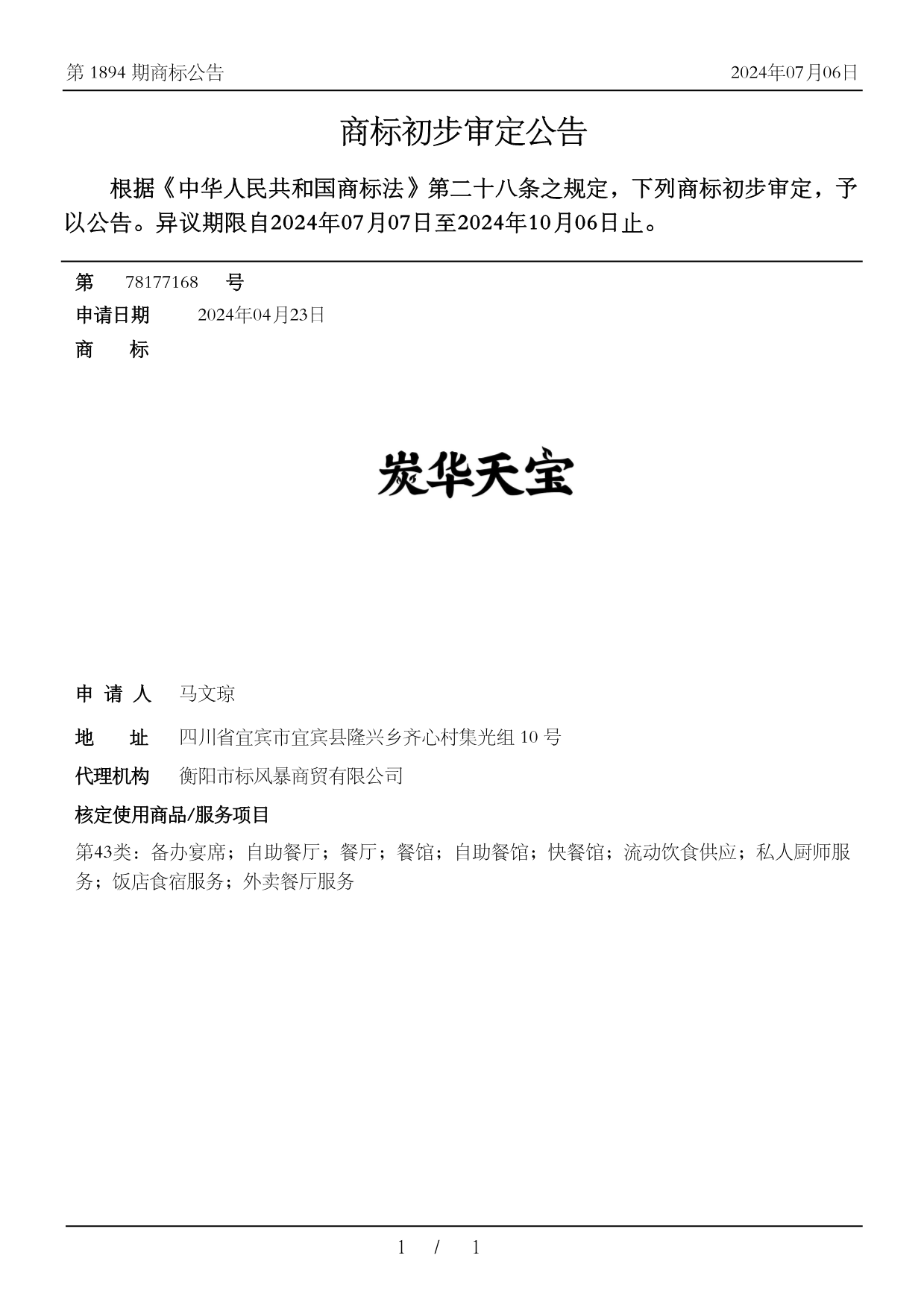 第 1894 期商标公告

2024年07月06日

商标初步审定公告

根据《中华人民共和国商标法》第二十八条之规定，下列商标初步审定，予以公告。异议期限自2024年07月07日至2024年10月06日止。

第 78177168 号

申请日期 2024年04月23日

商 标

炭华天宝

申 请 人 马文琼

地 址 四川省宜宾市宜宾县隆兴乡齐心村集光组 10 号

代理机构 衡阳市标风暴商贸有限公司

核定使用商品/服务项目

第43类：备办宴席；自助餐厅；餐厅；餐馆；自助餐馆；快餐馆；流动饮食供应；私人厨师服务；饭店食宿服务；外卖餐厅服务

1 / 1